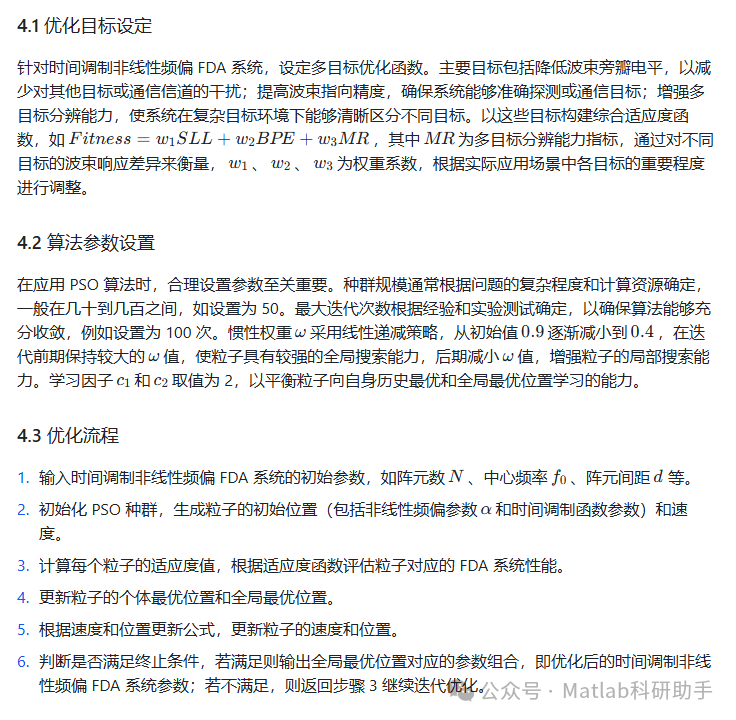 4.1 优化目标设定

针对时间调制非线性频偏 FDA 系统，设定多目标优化函数。主要目标包括降低波束旁瓣电平，以减少对其他目标或通信信道的干扰；提高波束指向精度，确保系统能够准确探测或通信目标；增强多目标分辨能力，使系统在复杂目标环境下能够清晰区分不同目标。以这些目标构建综合适应度函数，如 $Fitness = w_1SLL + w_2BPE + w_3MR$，其中 $MR$ 为多目标分辨能力指标，通过对不同目标的波束响应差异来衡量，$w_1$、$w_2$、$w_3$ 为权重系数，根据实际应用场景中各目标的重要程度进行调整。

4.2 算法参数设置

在应用 PSO 算法时，合理设置参数至关重要。种群规模通常根据问题的复杂程度和计算资源确定，一般在几十到几百之间，如设置为 50。最大迭代次数根据经验和实验测试确定，以确保算法能够充分收敛，例如设置为 100 次。惯性权重 $\omega$ 采用线性递减策略，从初始值 $0.9$ 逐渐减小到 $0.4$，在迭代前期保持较大的 $\omega$ 值，使粒子具有较强的全局搜索能力，后期减小 $\omega$ 值，增强粒子的局部搜索能力。学习因子 $c_1$ 和 $c_2$ 取值为 2，以平衡粒子向自身历史最优和全局最优位置学习的能力。

4.3 优化流程

1. 输入时间调制非线性频偏 FDA 系统的初始参数，如阵元数 $N$、中心频率 $f_0$、阵元间距 $d$ 等。
2. 初始化 PSO 种群，生成粒子的初始位置（包括非线性频偏参数 $\alpha$ 和时间调制函数参数）和速度。
3. 计算每个粒子的适应度值，根据适应度函数评估粒子对应的 FDA 系统性能。
4. 更新粒子的个体最优位置和全局最优位置。
5. 根据速度和位置更新公式，更新粒子的速度和位置。
6. 判断是否满足终止条件，若满足则输出全局最优位置对应的参数组合，即优化后的时间调制非线性频偏 FDA 系统参数；若不满足，则返回步骤 3 继续迭代优化。

公众号 · Matlab科研助手